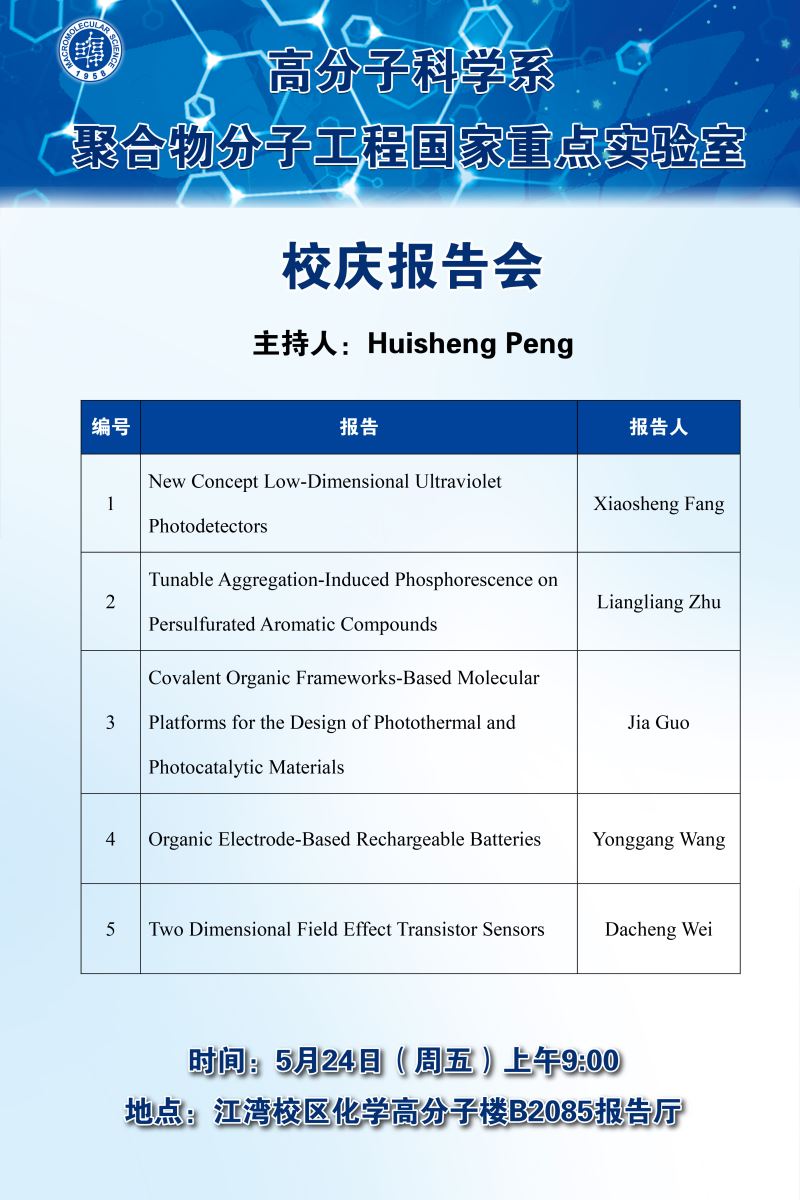 MACROMOLECULAR SCIENCE 1958

高分子科学系

聚合物分子工程国家重点实验室

校庆报告会

主持人：Huisheng Peng

| 编号 | 报告 | 报告人 |
|---|---|---|
| 1 | New Concept Low-Dimensional Ultraviolet Photodetectors | Xiaosheng Fang |
| 2 | Tunable Aggregation-Induced Phosphorescence on Persulfurated Aromatic Compounds | Liangliang Zhu |
| 3 | Covalent Organic Frameworks-Based Molecular Platforms for the Design of Photothermal and Photocatalytic Materials | Jia Guo |
| 4 | Organic Electrode-Based Rechargeable Batteries | Yonggang Wang |
| 5 | Two Dimensional Field Effect Transistor Sensors | Dacheng Wei |

时间：5月24日（周五）上午9:00

地点：江湾校区化学高分子楼B2085报告厅